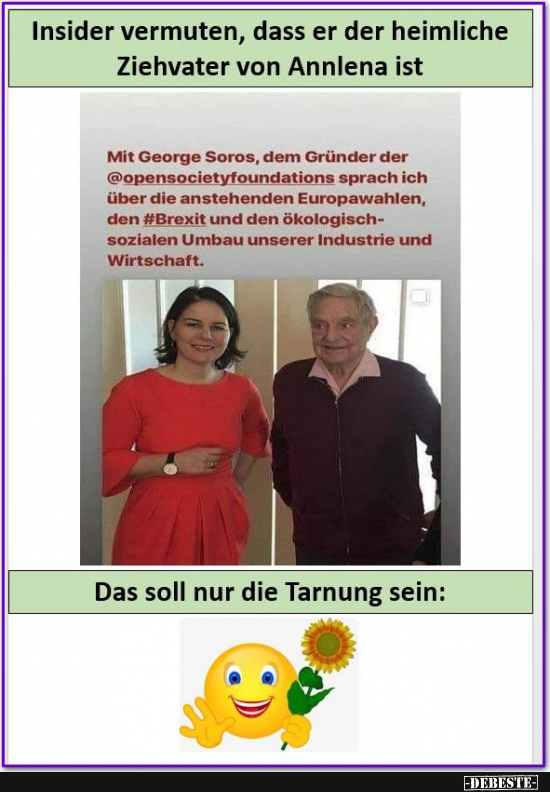 Insider vermuten, dass er der heimliche Ziehvater von Annlena ist

Mit George Soros, dem Gründer der @opensocietyfoundations sprach ich über die anstehenden Europawahlen, den #Brexit und den ökologisch-sozialen Umbau unserer Industrie und Wirtschaft.

Das soll nur die Tarnung sein:

-DEBESTE-